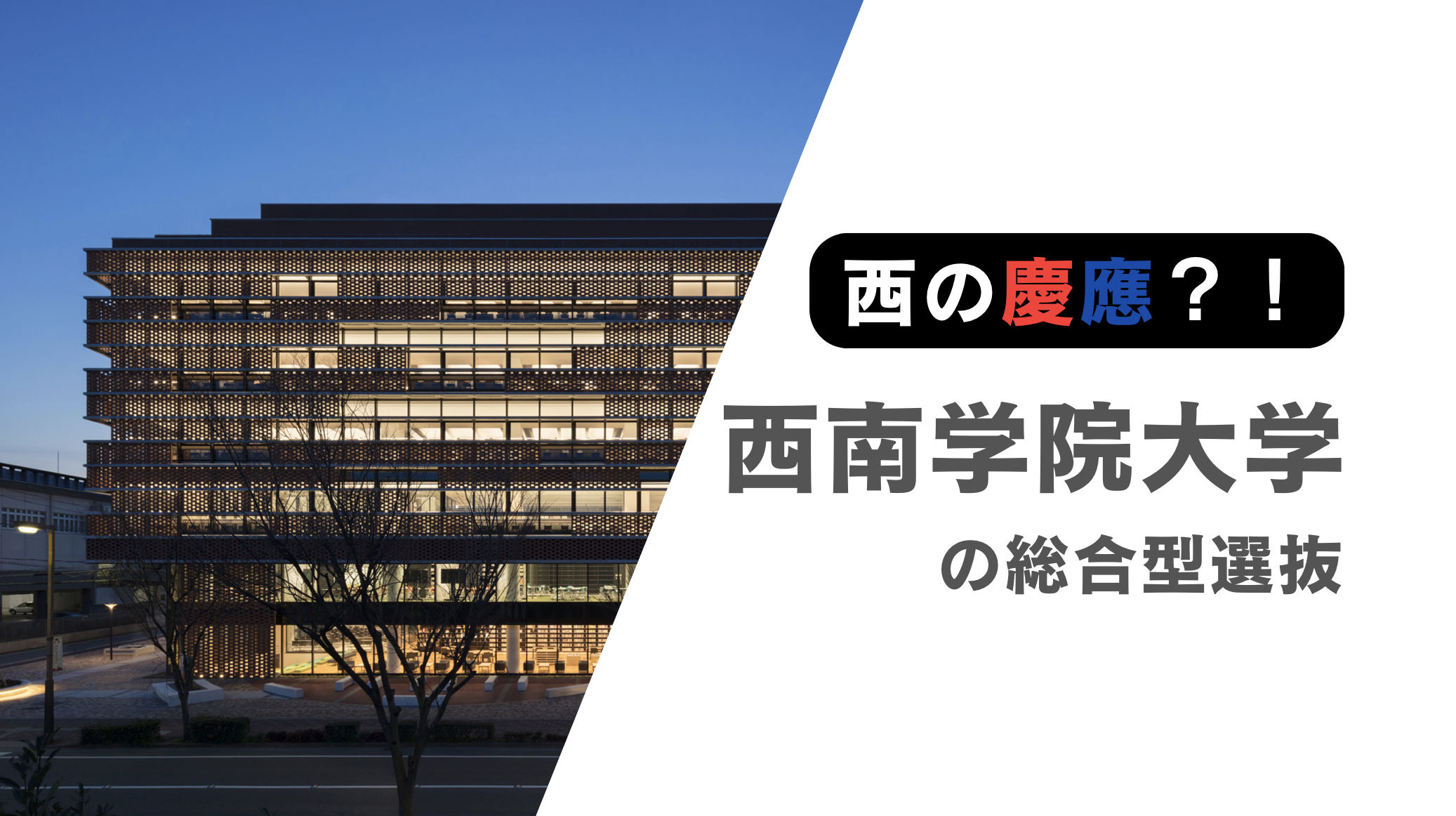 西の慶應？！

西南学院大学

の総合型選抜